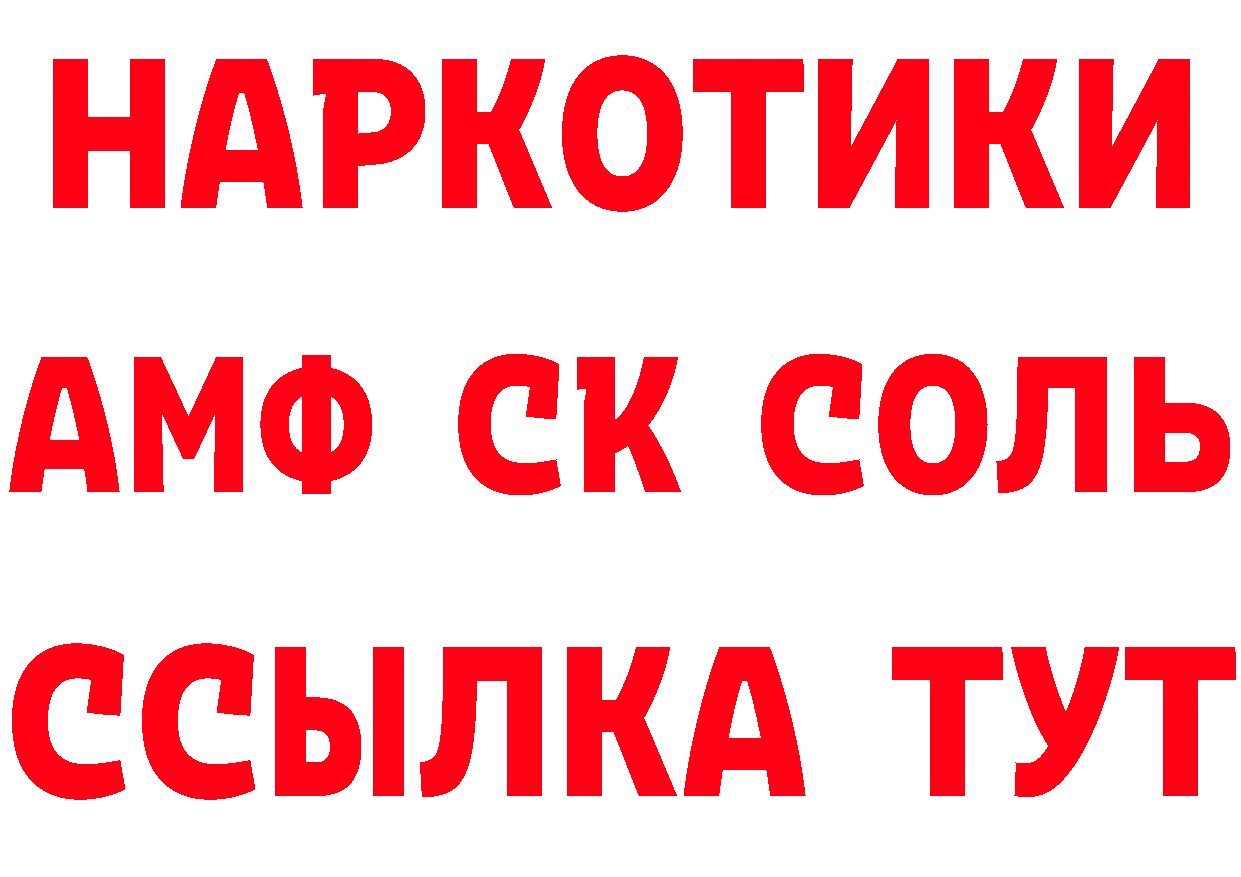 НАРКОТИКИ

АМФ СК СОЛЬ

ССЫЛКА ТУТ